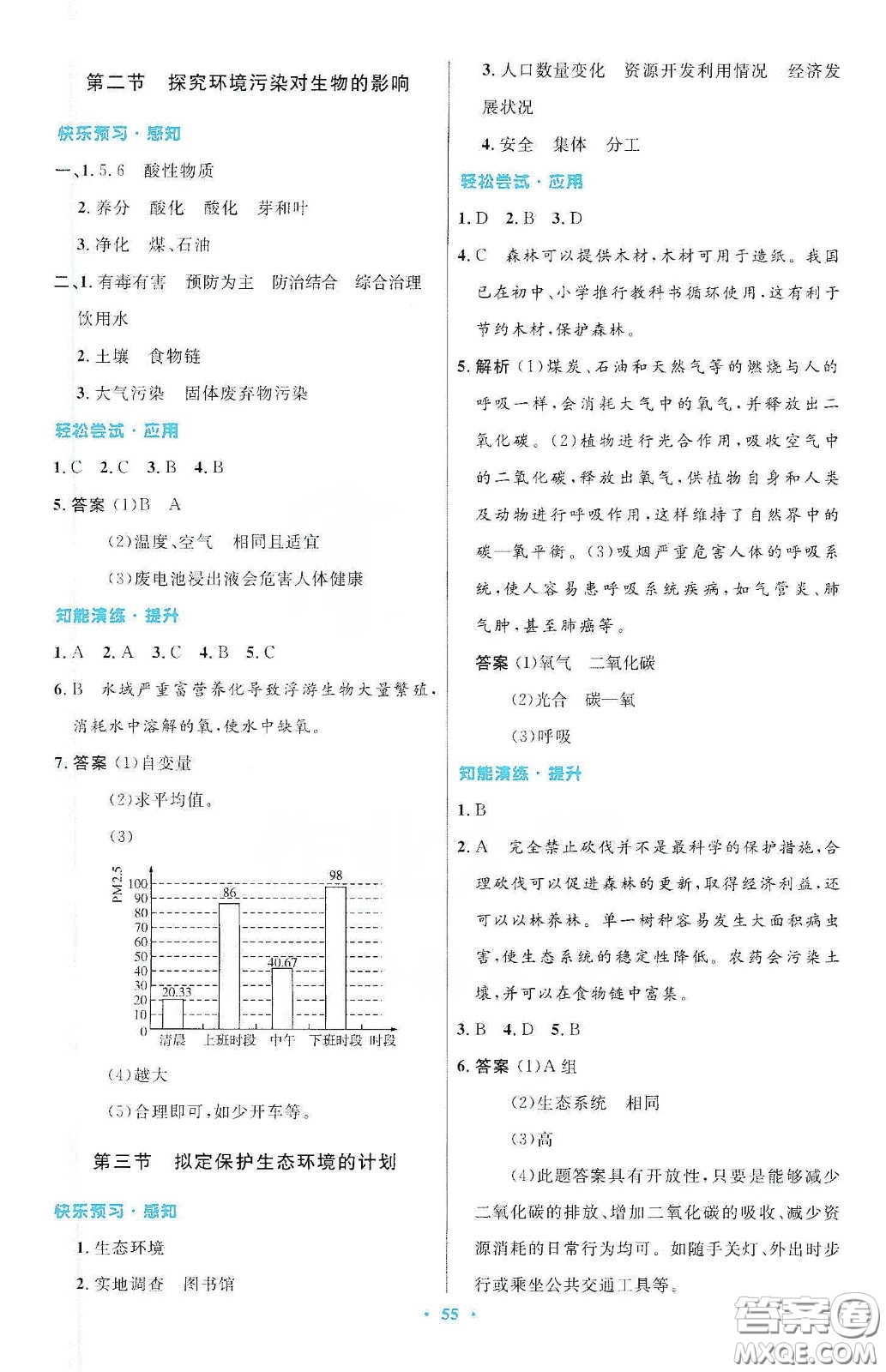 第二节 探究环境污染对生物的影响

快乐预习·感知

一、1. 5.6 酸性物质

2. 养分 酸化 酸化 芽和叶

3. 净化 煤、石油

二、1. 有毒有害 预防为主 防治结合 综合治理 饮用水

2. 土壤 食物链

3. 大气污染 固体废弃物污染

轻松尝试·应用

1. C 2. C 3. B 4. B

5. 答案 (1)B A

(2)温度、空气 相同且适宜

(3)废电池浸出液会危害人体健康

知能演练·提升

1. A 2. A 3. C 4. B 5. C

6. B 水域严重富营养化导致浮游生物大量繁殖，消耗水中溶解的氧，使水中缺氧。

7. 答案 (1)自变量

(2)求平均值。

(3)

PM2.5
100
90
80
70
60
50
40
30
20
10
0
20.33
86
40.67
98
清晨 上班时段 中午 下班时段 时段

(4)越大

(5)合理即可，如少开车等。

第三节 拟定保护生态环境的计划

快乐预习·感知

1. 生态环境

2. 实地调查 图书馆

3. 人口数量变化 资源开发利用情况 经济发展状况

4. 安全 集体 分工

轻松尝试·应用

1. D 2. B 3. D

4. C 森林可以提供木材，木材可用于造纸。我国已在初中、小学推行教科书循环使用，这有利于节约木材，保护森林。

5. 解析 (1)煤炭、石油和天然气等的燃烧与人的呼吸一样，会消耗大气中的氧气，并释放出二氧化碳。(2)植物进行光合作用，吸收空气中的二氧化碳，释放出氧气，供植物自身和人类及动物进行呼吸作用，这样维持了自然界中的碳—氧平衡。(3)吸烟严重危害人体的呼吸系统，使人容易患呼吸系统疾病，如气管炎、肺气肿，甚至肺癌等。

答案 (1)氧气 二氧化碳

(2)光合 碳—氧

(3)呼吸

知能演练·提升

1. B

2. A 完全禁止砍伐并不是最科学的保护措施，合理砍伐可以促进森林的更新，取得经济利益，还可以以林养林。单一树种容易发生大面积病虫害，使生态系统的稳定性降低。农药会污染土壤，并可以在食物链中富集。

3. B 4. D 5. B

6. 答案 (1)A组

(2)生态系统 相同

(3)高

(4)此题答案具有开放性，只要是能够减少二氧化碳的排放、增加二氧化碳的吸收、减少资源消耗的日常行为均可。如随手关灯、外出时步行或乘坐公共交通工具等。

· 55 ·

答案圈 MXQE.COM